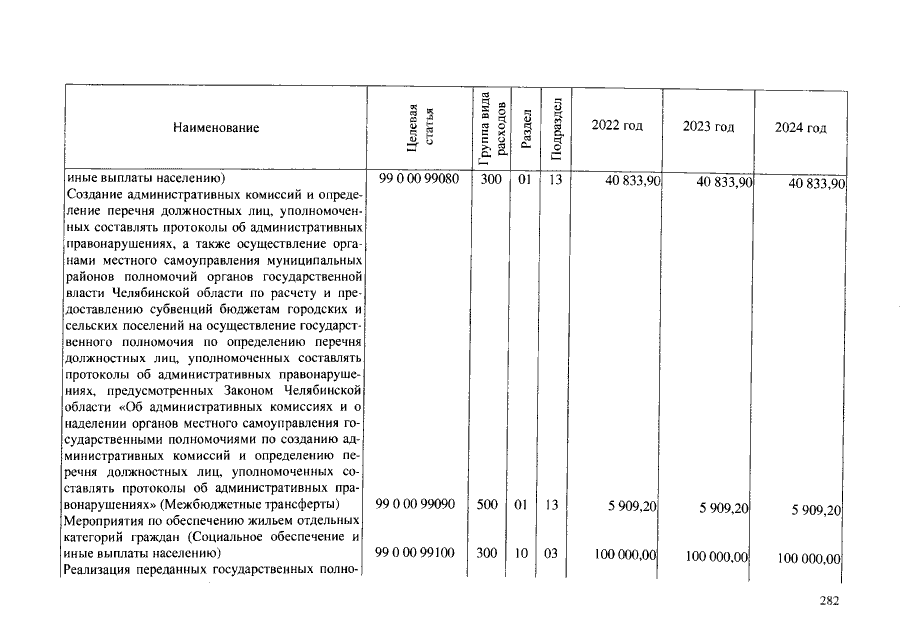 | Наименование | Целевая статья | Группа вида расходов | Раздел | Подраздел | 2022 год | 2023 год | 2024 год |
|---|---|---|---|---|---|---|---|
| иные выплаты населению) | 99 0 00 99080 | 300 | 01 | 13 | 40 833,90 | 40 833,90 | 40 833,90 |
| Создание административных комиссий и определение перечня должностных лиц, уполномоченных составлять протоколы об административных правонарушениях, а также осуществление органами местного самоуправления муниципальных районов полномочий органов государственной власти Челябинской области по расчету и предоставлению субвенций бюджетам городских и сельских поселений на осуществление государственного полномочия по определению перечня должностных лиц, уполномоченных составлять протоколы об административных правонарушениях, предусмотренных Законом Челябинской области «Об административных комиссиях и о наделении органов местного самоуправления государственными полномочиями по созданию административных комиссий и определению перечня должностных лиц, уполномоченных составлять протоколы об административных правонарушениях» (Межбюджетные трансферты) | 99 0 00 99090 | 500 | 01 | 13 | 5 909,20 | 5 909,20 | 5 909,20 |
| Мероприятия по обеспечению жильем отдельных категорий граждан (Социальное обеспечение и иные выплаты населению) | 99 0 00 99100 | 300 | 10 | 03 | 100 000,00 | 100 000,00 | 100 000,00 |
| Реализация переданных государственных полно- | | | | | | | |

282